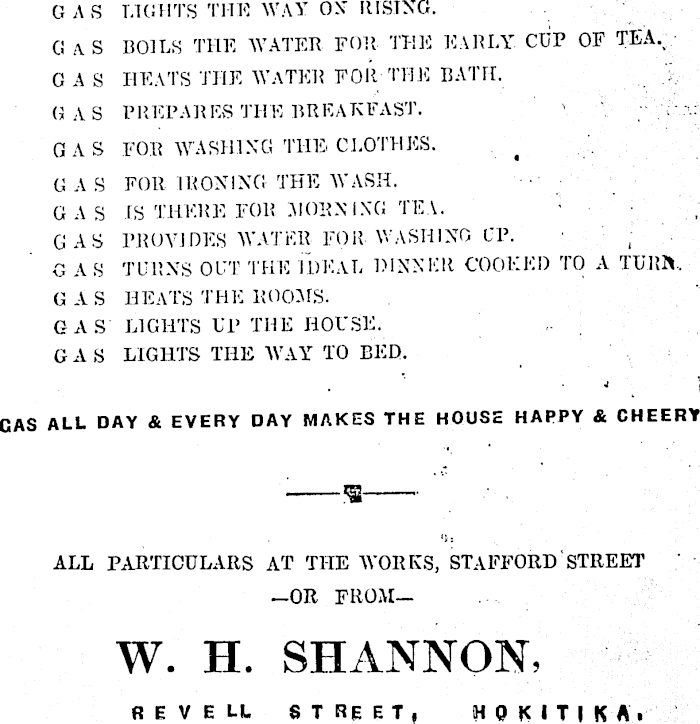 GAS LIGHTS THE WAY ON RISING.
GAS BOILS THE WATER FOR THE EARLY CUP OF TEA.
GAS HEATS THE WATER FOR THE BATH.
GAS PREPARES THE BREAKFAST.
GAS FOR WASHING THE CLOTHES.
GAS FOR IRONING THE WASH.
GAS IS THERE FOR MORNING TEA.
GAS PROVIDES WATER FOR WASHING UP.
GAS TURNS OUT THE IDEAL DINNER COOKED TO A TURN.
GAS HEATS THE ROOMS.
GAS LIGHTS UP THE HOUSE.
GAS LIGHTS THE WAY TO BED.

GAS ALL DAY & EVERY DAY MAKES THE HOUSE HAPPY & CHEERY

ALL PARTICULARS AT THE WORKS, STAFFORD STREET
—OR FROM—

W. H. SHANNON,

REVELL STREET, HOKITIKA.